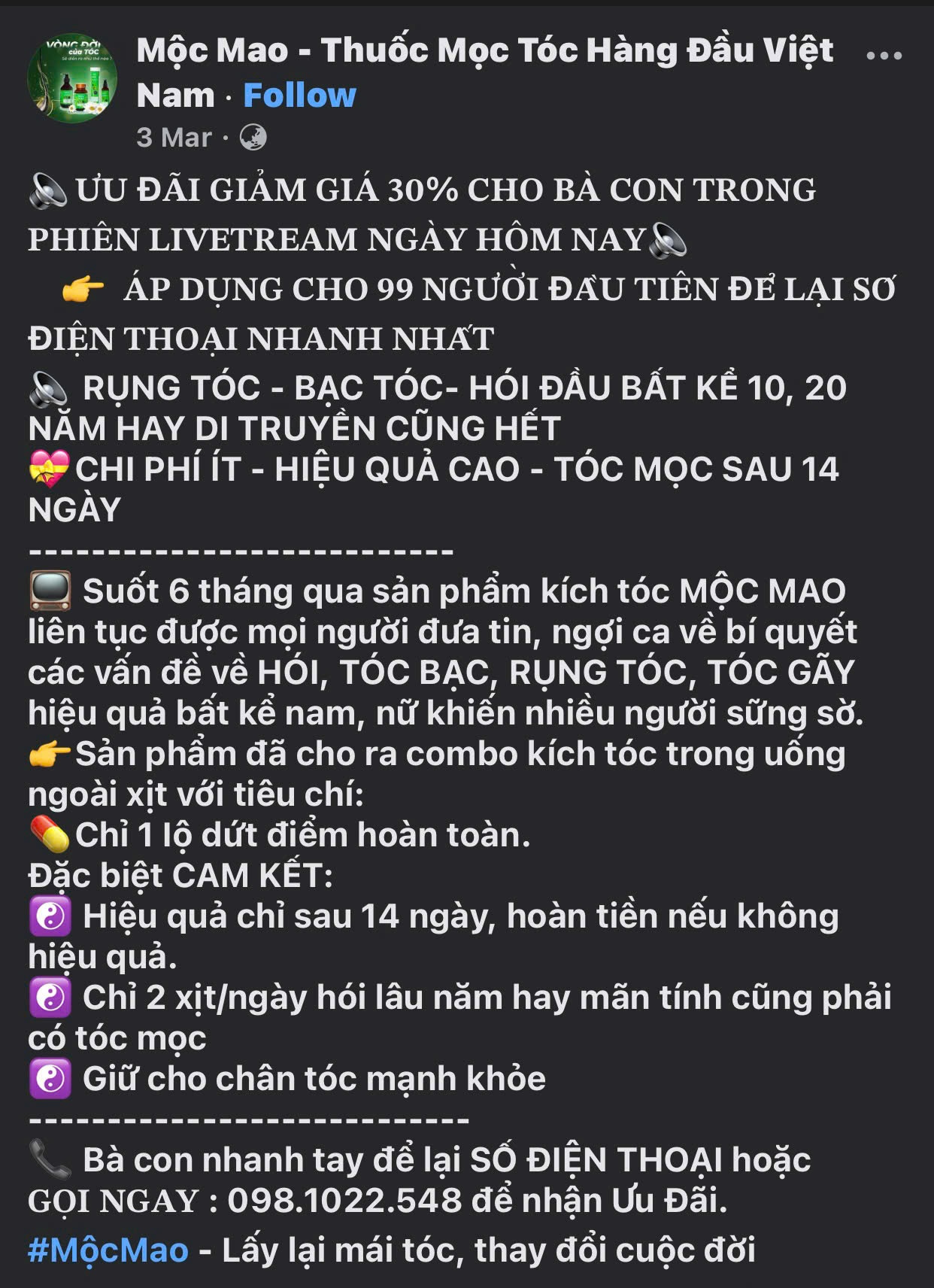 Mộc Mao - Thuốc Mọc Tóc Hàng Đầu Việt Nam · Follow
3 Mar ·

🔊 ƯU ĐÃI GIẢM GIÁ 30% CHO BÀ CON TRONG PHIÊN LIVETREAM NGÀY HÔM NAY🔊
👉 ÁP DỤNG CHO 99 NGƯỜI ĐẦU TIÊN ĐỂ LẠI SỐ ĐIỆN THOẠI NHANH NHẤT
🔊 RỤNG TÓC - BẠC TÓC- HÓI ĐẦU BẤT KỂ 10, 20 NĂM HAY DI TRUYỀN CŨNG HẾT
💝CHI PHÍ ÍT - HIỆU QUẢ CAO - TÓC MỌC SAU 14 NGÀY
---------------------------
📺 Suốt 6 tháng qua sản phẩm kích tóc MỘC MAO liên tục được mọi người đưa tin, ngợi ca về bí quyết các vấn đề về HÓI, TÓC BẠC, RỤNG TÓC, TÓC GÃY hiệu quả bất kể nam, nữ khiến nhiều người sững sờ.
👉Sản phẩm đã cho ra combo kích tóc trong uống ngoài xịt với tiêu chí:
💊Chỉ 1 lộ dứt điểm hoàn toàn.
Đặc biệt CAM KẾT:
☯️ Hiệu quả chỉ sau 14 ngày, hoàn tiền nếu không hiệu quả.
☯️ Chỉ 2 xịt/ngày hói lâu năm hay mãn tính cũng phải có tóc mọc
☯️ Giữ cho chân tóc mạnh khỏe
----------------------------
📞 Bà con nhanh tay để lại SỐ ĐIỆN THOẠI hoặc GỌI NGAY : 098.1022.548 để nhận Ưu Đãi.
#MộcMao - Lấy lại mái tóc, thay đổi cuộc đời